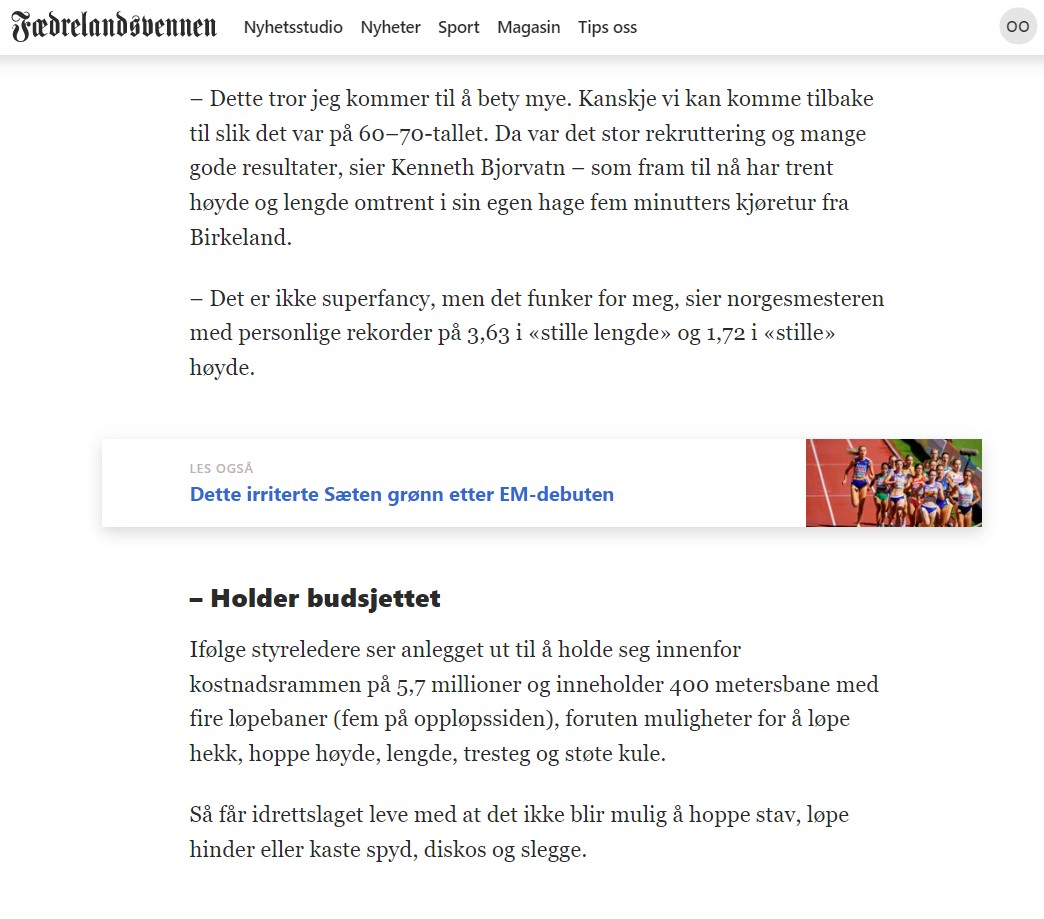 Fædrelandsvennen Nyhetsstudio Nyheter Sport Magasin Tips oss OO

– Dette tror jeg kommer til å bety mye. Kanskje vi kan komme tilbake til slik det var på 60–70-tallet. Da var det stor rekruttering og mange gode resultater, sier Kenneth Bjorvatn – som fram til nå har trent høyde og lengde omtrent i sin egen hage fem minutters kjøretur fra Birkeland.

– Det er ikke superfancy, men det funker for meg, sier norgesmesteren med personlige rekorder på 3,63 i «stille lengde» og 1,72 i «stille» høyde.

LES OGSÅ
Dette irriterte Sæten grønn etter EM-debuten

– Holder budsjettet

Ifølge styreledere ser anlegget ut til å holde seg innenfor kostnadsrammen på 5,7 millioner og inneholder 400 metersbane med fire løpebaner (fem på oppløpssiden), foruten muligheter for å løpe hekk, hoppe høyde, lengde, tresteg og støte kule.

Så får idrettslaget leve med at det ikke blir mulig å hoppe stav, løpe hinder eller kaste spyd, diskos og slegge.